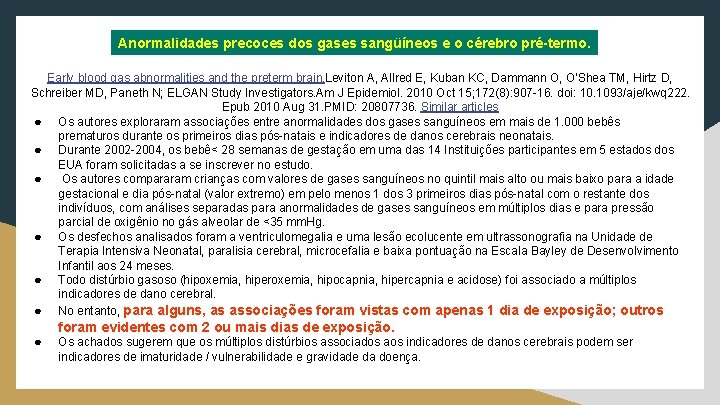 Anormalidades precoces dos gases sangüíneos e o cérebro pré-termo.

Early blood gas abnormalities and the preterm brain.Leviton A, Allred E, Kuban KC, Dammann O, O'Shea TM, Hirtz D, Schreiber MD, Paneth N; ELGAN Study Investigators.Am J Epidemiol. 2010 Oct 15;172(8):907-16. doi: 10.1093/aje/kwq222. Epub 2010 Aug 31.PMID: 20807736. Similar articles

● Os autores exploraram associações entre anormalidades dos gases sanguíneos em mais de 1.000 bebês prematuros durante os primeiros dias pós-natais e indicadores de danos cerebrais neonatais.
● Durante 2002-2004, os bebê< 28 semanas de gestação em uma das 14 Instituições participantes em 5 estados dos EUA foram solicitadas a se inscrever no estudo.
● Os autores compararam crianças com valores de gases sanguíneos no quintil mais alto ou mais baixo para a idade gestacional e dia pós-natal (valor extremo) em pelo menos 1 dos 3 primeiros dias pós-natal com o restante dos indivíduos, com análises separadas para anormalidades de gases sanguíneos em múltiplos dias e para pressão parcial de oxigênio no gás alveolar de <35 mmHg.
● Os desfechos analisados foram a ventriculomegalia e uma lesão ecolucente em ultrassonografia na Unidade de Terapia Intensiva Neonatal, paralisia cerebral, microcefalia e baixa pontuação na Escala Bayley de Desenvolvimento Infantil aos 24 meses.
● Todo distúrbio gasoso (hipoxemia, hiperoxemia, hipocapnia, hipercapnia e acidose) foi associado a múltiplos indicadores de dano cerebral.
● No entanto, para alguns, as associações foram vistas com apenas 1 dia de exposição; outros foram evidentes com 2 ou mais dias de exposição.
● Os achados sugerem que os múltiplos distúrbios associados aos indicadores de danos cerebrais podem ser indicadores de imaturidade / vulnerabilidade e gravidade da doença.